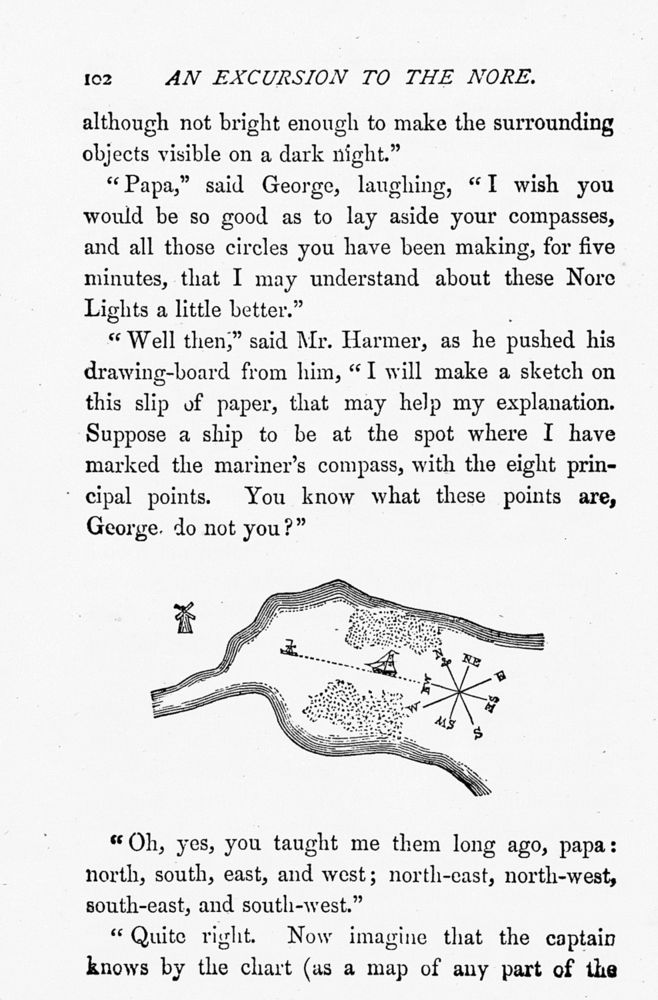 102 AN EXCURSION TO THE NORE.

although not bright enough to make the surrounding objects visible on a dark night."

"Papa," said George, laughing, "I wish you would be so good as to lay aside your compasses, and all those circles you have been making, for five minutes, that I may understand about these Nore Lights a little better."

"Well then," said Mr. Harmer, as he pushed his drawing-board from him, "I will make a sketch on this slip of paper, that may help my explanation. Suppose a ship to be at the spot where I have marked the mariner's compass, with the eight principal points. You know what these points are, George, do not you?"

N NE E SE S SW W NW

"Oh, yes, you taught me them long ago, papa: north, south, east, and west; north-east, north-west, south-east, and south-west."

"Quite right. Now imagine that the captain knows by the chart (as a map of any part of the